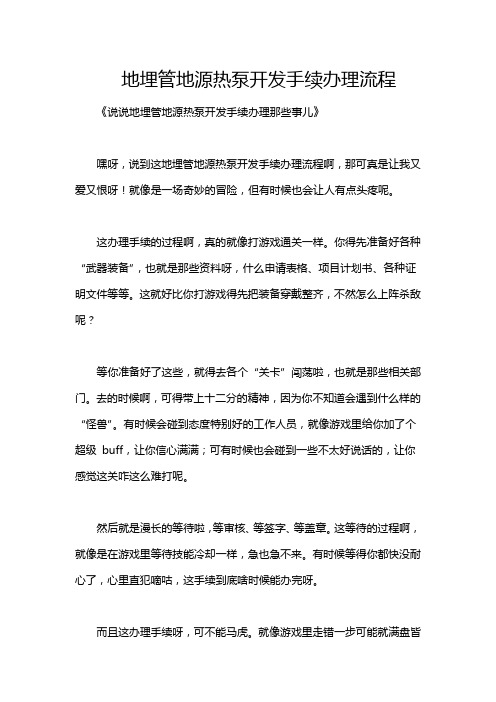 地埋管地源热泵开发手续办理流程

《说说地埋管地源热泵开发手续办理那些事儿》

嘿呀，说到这地埋管地源热泵开发手续办理流程啊，那可真是让我又爱又恨呀！就像是一场奇妙的冒险，但有时候也会让人有点头疼呢。

这办理手续的过程啊，真的就像打游戏通关一样。你得先准备好各种“武器装备”，也就是那些资料呀，什么申请表格、项目计划书、各种证明文件等等。这就好比你打游戏得先把装备穿戴整齐，不然怎么上阵杀敌呢？

等你准备好了这些，就得去各个“关卡”闯荡啦，也就是那些相关部门。去的时候啊，可得带上十二分的精神，因为你不知道会遇到什么样的“怪兽”。有时候会碰到态度特别好的工作人员，就像游戏里给你加了个超级 buff，让你信心满满；可有时候也会碰到一些不太好说话的，让你感觉这关咋这么难打呢。

然后就是漫长的等待啦，等审核、等签字、等盖章。这等待的过程啊，就像是在游戏里等待技能冷却一样，急也急不来。有时候等得你都快没耐心了，心里直犯嘀咕，这手续到底啥时候能办完呀。

而且这办理手续呀，可不能马虎。就像游戏里走错一步可能就满盘皆